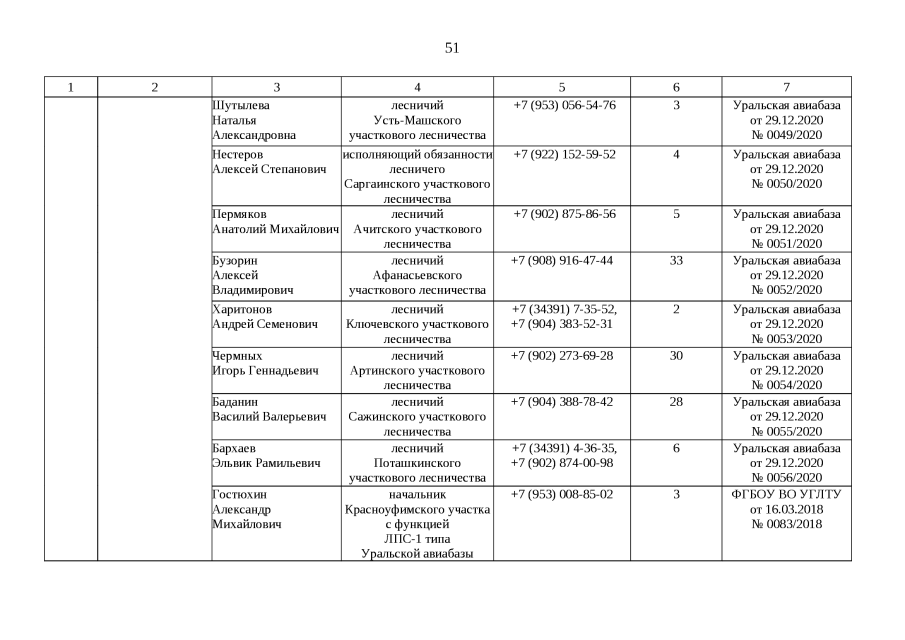 51

| 1 | 2 | 3 | 4 | 5 | 6 | 7 |
|---|---|---|---|---|---|---|
| | | Шутылева Наталья Александровна | лесничий Усть-Машского участкового лесничества | +7 (953) 056-54-76 | 3 | Уральская авиабаза от 29.12.2020 № 0049/2020 |
| | | Нестеров Алексей Степанович | исполняющий обязанности лесничего Саргаинского участкового лесничества | +7 (922) 152-59-52 | 4 | Уральская авиабаза от 29.12.2020 № 0050/2020 |
| | | Пермяков Анатолий Михайлович | лесничий Ачитского участкового лесничества | +7 (902) 875-86-56 | 5 | Уральская авиабаза от 29.12.2020 № 0051/2020 |
| | | Бузорин Алексей Владимирович | лесничий Афанасьевского участкового лесничества | +7 (908) 916-47-44 | 33 | Уральская авиабаза от 29.12.2020 № 0052/2020 |
| | | Харитонов Андрей Семенович | лесничий Ключевского участкового лесничества | +7 (34391) 7-35-52, +7 (904) 383-52-31 | 2 | Уральская авиабаза от 29.12.2020 № 0053/2020 |
| | | Чермных Игорь Геннадьевич | лесничий Артинского участкового лесничества | +7 (902) 273-69-28 | 30 | Уральская авиабаза от 29.12.2020 № 0054/2020 |
| | | Баданин Василий Валерьевич | лесничий Сажинского участкового лесничества | +7 (904) 388-78-42 | 28 | Уральская авиабаза от 29.12.2020 № 0055/2020 |
| | | Бархаев Эльвик Рамильевич | лесничий Поташкинского участкового лесничества | +7 (34391) 4-36-35, +7 (902) 874-00-98 | 6 | Уральская авиабаза от 29.12.2020 № 0056/2020 |
| | | Гостюхин Александр Михайлович | начальник Красноуфимского участка с функцией ЛПС-1 типа Уральской авиабазы | +7 (953) 008-85-02 | 3 | ФГБОУ ВО УГЛТУ от 16.03.2018 № 0083/2018 |